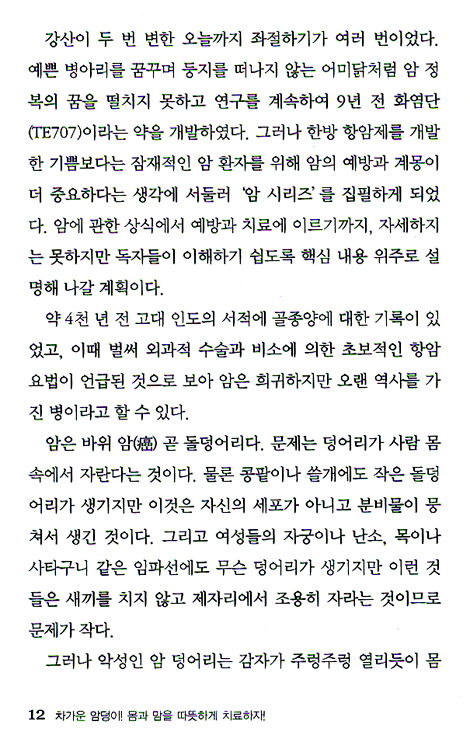 강산이 두 번 변한 오늘까지 좌절하기가 여러 번이었다. 예쁜 병아리를 꿈꾸며 둥지를 떠나지 않는 어미닭처럼 암 정복의 꿈을 떨치지 못하고 연구를 계속하여 9년 전 화염단(TE707)이라는 약을 개발하였다. 그러나 한방 항암제를 개발한 기쁨보다는 잠재적인 암 환자를 위해 암의 예방과 계몽이 더 중요하다는 생각에 서둘러 '암 시리즈'를 집필하게 되었다. 암에 관한 상식에서 예방과 치료에 이르기까지, 자세하지는 못하지만 독자들이 이해하기 쉽도록 핵심 내용 위주로 설명해 나갈 계획이다.

약 4천 년 전 고대 인도의 서적에 골종양에 대한 기록이 있었고, 이때 벌써 외과적 수술과 비소에 의한 초보적인 항암요법이 언급된 것으로 보아 암은 희귀하지만 오랜 역사를 가진 병이라고 할 수 있다.

암은 바위 암(癌) 곧 돌덩어리다. 문제는 덩어리가 사람 몸속에서 자란다는 것이다. 물론 콩팥이나 쓸개에도 작은 돌덩어리가 생기지만 이것은 자신의 세포가 아니고 분비물이 뭉쳐서 생긴 것이다. 그리고 여성들의 자궁이나 난소, 목이나 사타구니 같은 임파선에도 무슨 덩어리가 생기지만 이런 것들은 새끼를 치지 않고 제자리에서 조용히 자라는 것이므로 문제가 작다.

그러나 악성인 암 덩어리는 감자가 주렁주렁 열리듯이 몸

12 차가운 암덩이! 몸과 맘을 따뜻하게 치료하자!